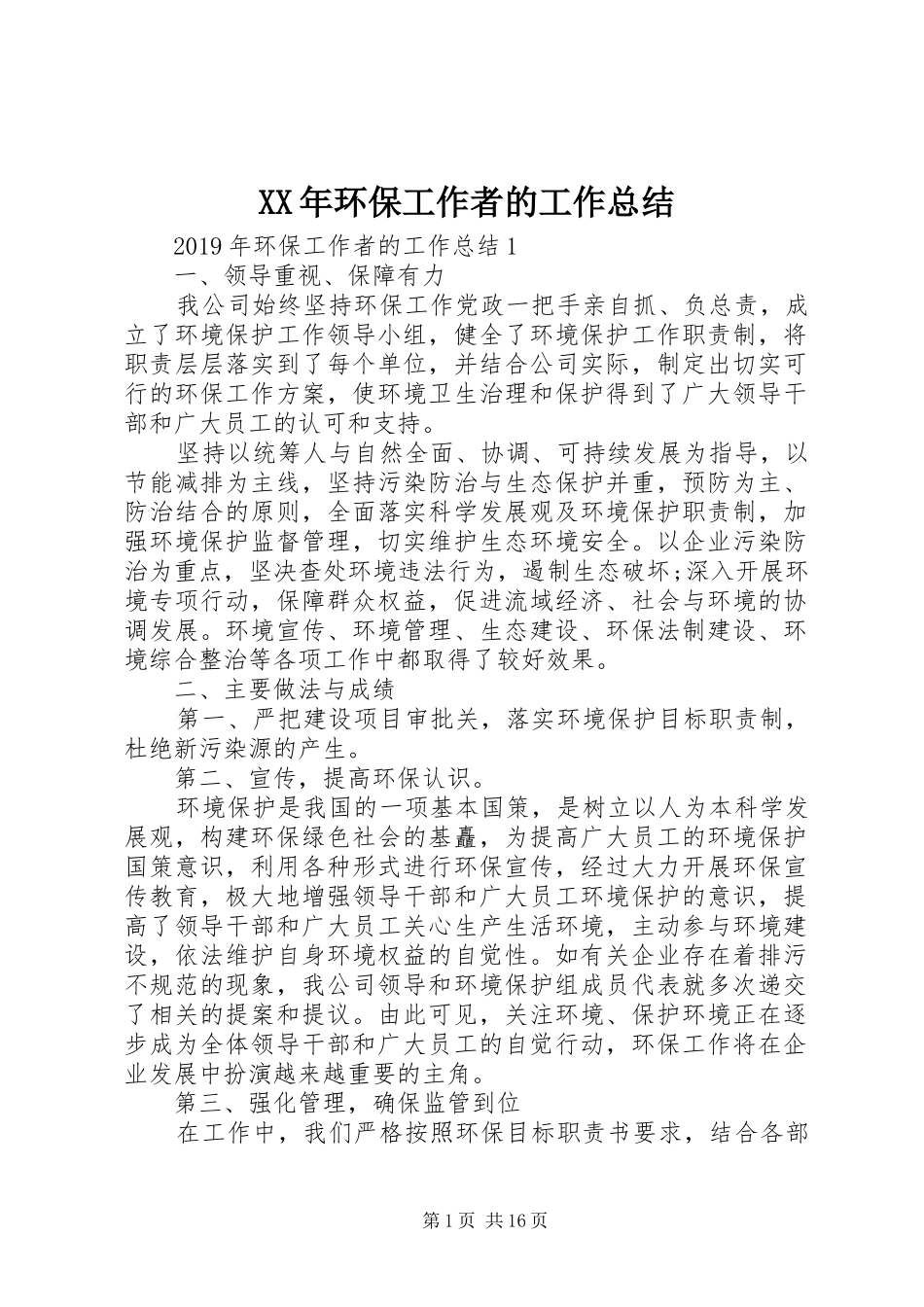 XX年环保工作者的工作总结

2019年环保工作者的工作总结1

一、领导重视、保障有力

我公司始终坚持环保工作党政一把手亲自抓、负总责，成立了环境保护工作领导小组，健全了环境保护工作职责制，将职责层层落实到了每个单位，并结合公司实际，制定出切实可行的环保工作方案，使环境卫生治理和保护得到了广大领导干部和广大员工的认可和支持。

坚持以统筹人与自然全面、协调、可持续发展为指导，以节能减排为主线，坚持污染防治与生态保护并重，预防为主、防治结合的原则，全面落实科学发展观及环境保护职责制，加强环境保护监督管理，切实维护生态环境安全。以企业污染防治为重点，坚决查处环境违法行为，遏制生态破坏;深入开展环境专项行动，保障群众权益，促进流域经济、社会与环境的协调发展。环境宣传、环境管理、生态建设、环保法制建设、环境综合整治等各项工作中都取得了较好效果。

二、主要做法与成绩

第一、严把建设项目审批关，落实环境保护目标职责制，杜绝新污染源的产生。

第二、宣传，提高环保认识。

环境保护是我国的一项基本国策，是树立以人为本科学发展观，构建环保绿色社会的基矗，为提高广大员工的环境保护国策意识，利用各种形式进行环保宣传，经过大力开展环保宣传教育，极大地增强领导干部和广大员工环境保护的意识，提高了领导干部和广大员工关心生产生活环境，主动参与环境建设，依法维护自身环境权益的自觉性。如有关企业存在着排污不规范的现象，我公司领导和环境保护组成员代表就多次递交了相关的提案和提议。由此可见，关注环境、保护环境正在逐步成为全体领导干部和广大员工的自觉行动，环保工作将在企业发展中扮演越来越重要的主角。

第三、强化管理，确保监管到位

在工作中，我们严格按照环保目标职责书要求，结合各部

第1页 共16页